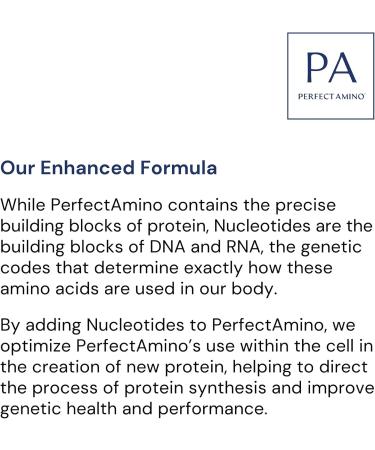 PA
PERFECT AMINO

Our Enhanced Formula

While PerfectAmino contains the precise building blocks of protein, Nucleotides are the building blocks of DNA and RNA, the genetic codes that determine exactly how these amino acids are used in our body.

By adding Nucleotides to PerfectAmino, we optimize PerfectAmino's use within the cell in the creation of new protein, helping to direct the process of protein synthesis and improve genetic health and performance.